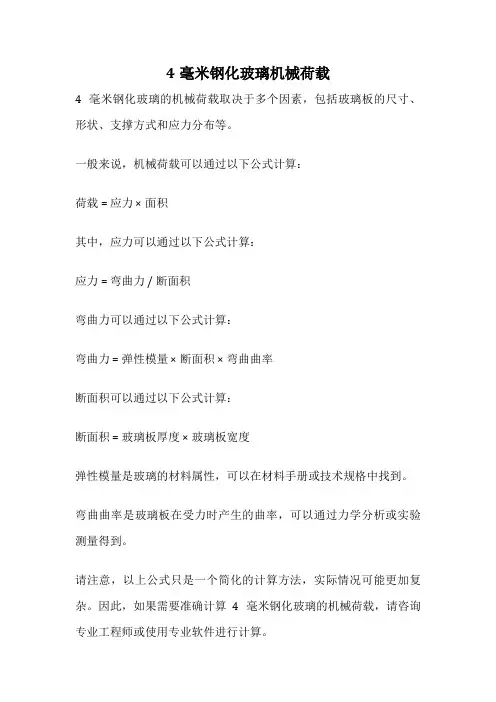 4 毫米钢化玻璃机械荷载

4 毫米钢化玻璃的机械荷载取决于多个因素，包括玻璃板的尺寸、形状、支撑方式和应力分布等。

一般来说，机械荷载可以通过以下公式计算：

荷载 = 应力 × 面积

其中，应力可以通过以下公式计算：

应力 = 弯曲力 / 断面积

弯曲力可以通过以下公式计算：

弯曲力 = 弹性模量 × 断面积 × 弯曲曲率

断面积可以通过以下公式计算：

断面积 = 玻璃板厚度 × 玻璃板宽度

弹性模量是玻璃的材料属性，可以在材料手册或技术规格中找到。

弯曲曲率是玻璃板在受力时产生的曲率，可以通过力学分析或实验测量得到。

请注意，以上公式只是一个简化的计算方法，实际情况可能更加复杂。因此，如果需要准确计算 4 毫米钢化玻璃的机械荷载，请咨询专业工程师或使用专业软件进行计算。